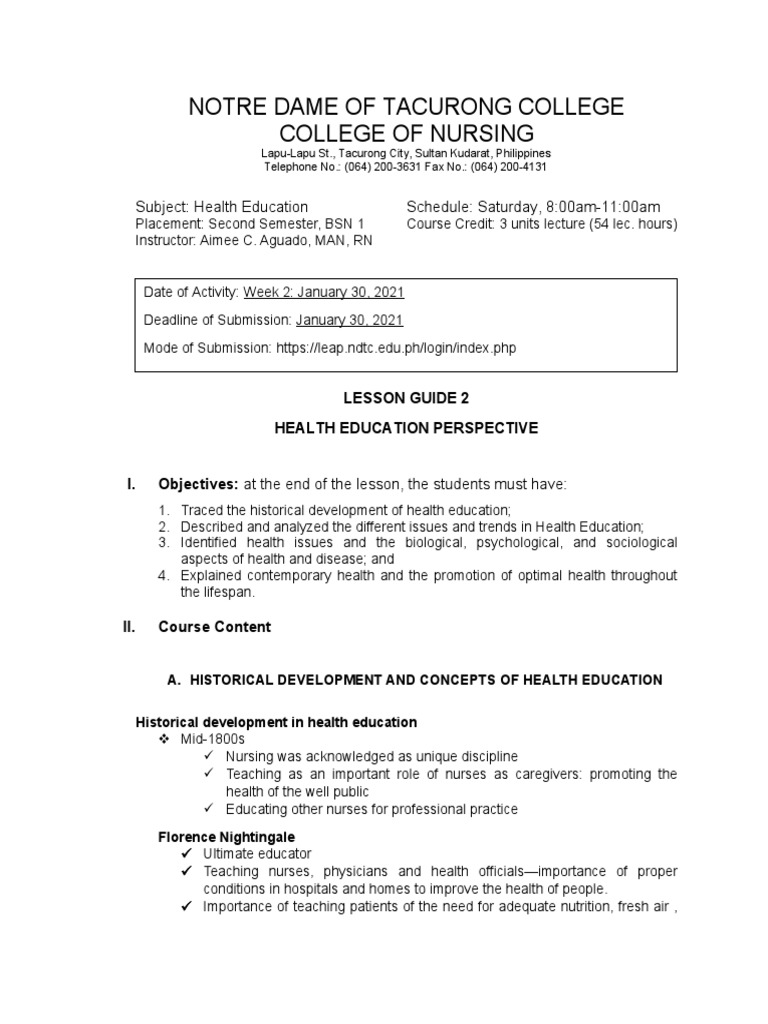 NOTRE DAME OF TACURONG COLLEGE
COLLEGE OF NURSING
Lapu-Lapu St., Tacurong City, Sultan Kudarat, Philippines
Telephone No.: (064) 200-3631 Fax No.: (064) 200-4131

Subject: Health Education
Placement: Second Semester, BSN 1
Instructor: Aimee C. Aguado, MAN, RN

Schedule: Saturday, 8:00am-11:00am
Course Credit: 3 units lecture (54 lec. hours)

Date of Activity: Week 2: January 30, 2021

Deadline of Submission: January 30, 2021

Mode of Submission: https://leap.ndtc.edu.ph/login/index.php

LESSON GUIDE 2

HEALTH EDUCATION PERSPECTIVE

I. Objectives: at the end of the lesson, the students must have:

1. Traced the historical development of health education;
2. Described and analyzed the different issues and trends in Health Education;
3. Identified health issues and the biological, psychological, and sociological aspects of health and disease; and
4. Explained contemporary health and the promotion of optimal health throughout the lifespan.

II. Course Content

A. HISTORICAL DEVELOPMENT AND CONCEPTS OF HEALTH EDUCATION

Historical development in health education
❖ Mid-1800s
✓ Nursing was acknowledged as unique discipline
✓ Teaching as an important role of nurses as caregivers: promoting the health of the well public
✓ Educating other nurses for professional practice

Florence Nightingale
✓ Ultimate educator
✓ Teaching nurses, physicians and health officials—importance of proper conditions in hospitals and homes to improve the health of people.
✓ Importance of teaching patients of the need for adequate nutrition, fresh air ,